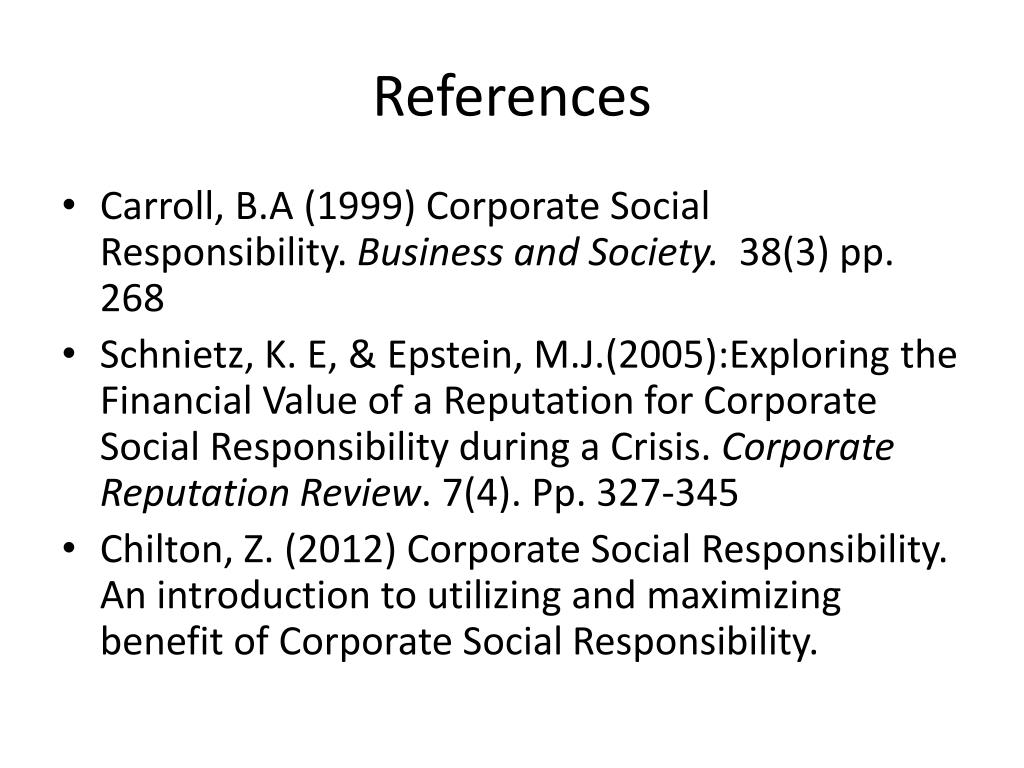 References

• Carroll, B.A (1999) Corporate Social Responsibility. Business and Society. 38(3) pp. 268
• Schnietz, K. E, & Epstein, M.J.(2005):Exploring the Financial Value of a Reputation for Corporate Social Responsibility during a Crisis. Corporate Reputation Review. 7(4). Pp. 327-345
• Chilton, Z. (2012) Corporate Social Responsibility. An introduction to utilizing and maximizing benefit of Corporate Social Responsibility.